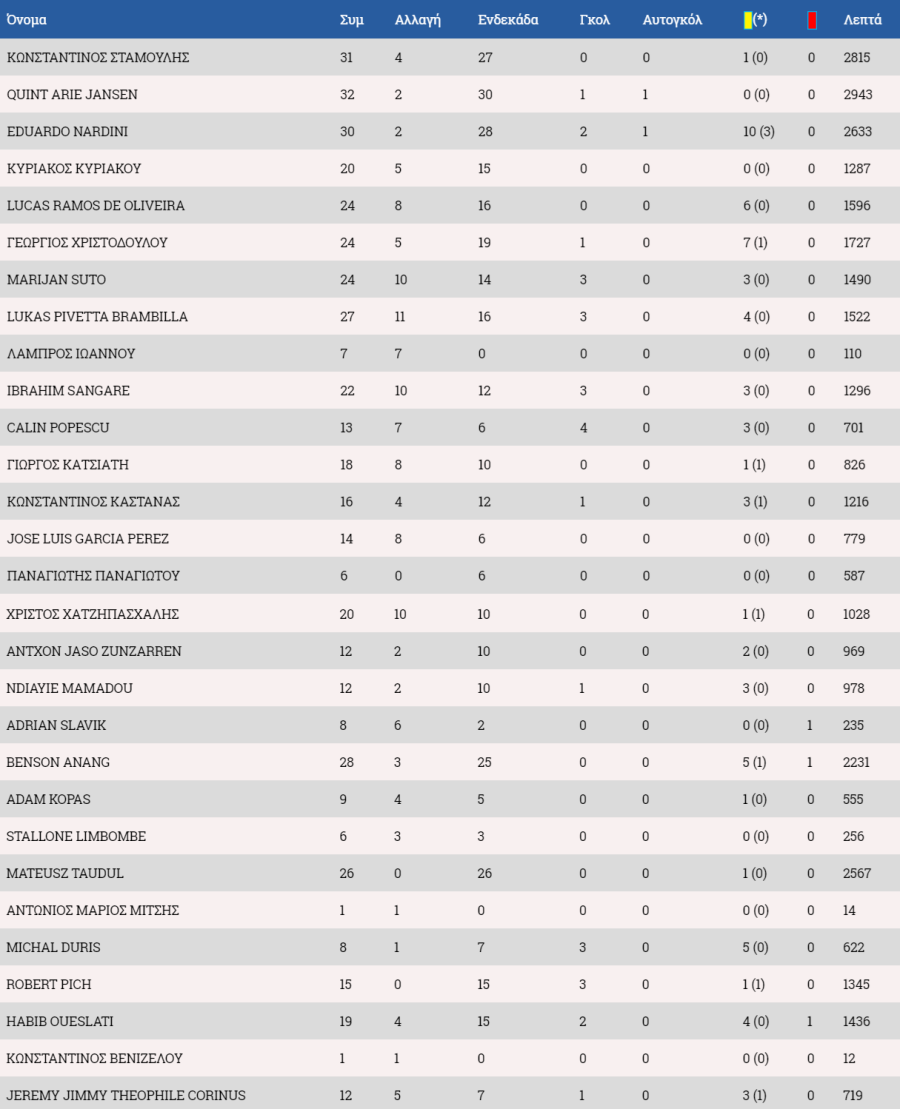 | Όνομα | Συμ | Αλλαγή | Ενδεκάδα | Γκολ | Αυτογκόλ | (*) | | Λεπτά |
|---|---|---|---|---|---|---|---|---|
| ΚΩΝΣΤΑΝΤΙΝΟΣ ΣΤΑΜΟΥΛΗΣ | 31 | 4 | 27 | 0 | 0 | 1 (0) | 0 | 2815 |
| QUINT ARIE JANSEN | 32 | 2 | 30 | 1 | 1 | 0 (0) | 0 | 2943 |
| EDUARDO NARDINI | 30 | 2 | 28 | 2 | 1 | 10 (3) | 0 | 2633 |
| ΚΥΡΙΑΚΟΣ ΚΥΡΙΑΚΟΥ | 20 | 5 | 15 | 0 | 0 | 0 (0) | 0 | 1287 |
| LUCAS RAMOS DE OLIVEIRA | 24 | 8 | 16 | 0 | 0 | 6 (0) | 0 | 1596 |
| ΓΕΩΡΓΙΟΣ ΧΡΙΣΤΟΔΟΥΛΟΥ | 24 | 5 | 19 | 1 | 0 | 7 (1) | 0 | 1727 |
| MARIJAN SUTO | 24 | 10 | 14 | 3 | 0 | 3 (0) | 0 | 1490 |
| LUKAS PIVETTA BRAMBILLA | 27 | 11 | 16 | 3 | 0 | 4 (0) | 0 | 1522 |
| ΛΑΜΠΡΟΣ ΙΩΑΝΝΟΥ | 7 | 7 | 0 | 0 | 0 | 0 (0) | 0 | 110 |
| IBRAHIM SANGARE | 22 | 10 | 12 | 3 | 0 | 3 (0) | 0 | 1296 |
| CALIN POPESCU | 13 | 7 | 6 | 4 | 0 | 3 (0) | 0 | 701 |
| ΓΙΩΡΓΟΣ ΚΑΤΣΙΑΤΗ | 18 | 8 | 10 | 0 | 0 | 1 (1) | 0 | 826 |
| ΚΩΝΣΤΑΝΤΙΝΟΣ ΚΑΣΤΑΝΑΣ | 16 | 4 | 12 | 1 | 0 | 3 (1) | 0 | 1216 |
| JOSE LUIS GARCIA PEREZ | 14 | 8 | 6 | 0 | 0 | 0 (0) | 0 | 779 |
| ΠΑΝΑΓΙΩΤΗΣ ΠΑΝΑΓΙΩΤΟΥ | 6 | 0 | 6 | 0 | 0 | 0 (0) | 0 | 587 |
| ΧΡΙΣΤΟΣ ΧΑΤΖΗΠΑΣΧΑΛΗΣ | 20 | 10 | 10 | 0 | 0 | 1 (1) | 0 | 1028 |
| ANTXON JASO ZUNZARREN | 12 | 2 | 10 | 0 | 0 | 2 (0) | 0 | 969 |
| NDIAYIE MAMADOU | 12 | 2 | 10 | 1 | 0 | 3 (0) | 0 | 978 |
| ADRIAN SLAVIK | 8 | 6 | 2 | 0 | 0 | 0 (0) | 1 | 235 |
| BENSON ANANG | 28 | 3 | 25 | 0 | 0 | 5 (1) | 1 | 2231 |
| ADAM KOPAS | 9 | 4 | 5 | 0 | 0 | 1 (0) | 0 | 555 |
| STALLONE LIMBOMBE | 6 | 3 | 3 | 0 | 0 | 0 (0) | 0 | 256 |
| MATEUSZ TAUDUL | 26 | 0 | 26 | 0 | 0 | 1 (0) | 0 | 2567 |
| ΑΝΤΩΝΙΟΣ ΜΑΡΙΟΣ ΜΙΤΣΗΣ | 1 | 1 | 0 | 0 | 0 | 0 (0) | 0 | 14 |
| MICHAL DURIS | 8 | 1 | 7 | 3 | 0 | 5 (0) | 0 | 622 |
| ROBERT PICH | 15 | 0 | 15 | 3 | 0 | 1 (1) | 0 | 1345 |
| HABIB OUESLATI | 19 | 4 | 15 | 2 | 0 | 4 (0) | 1 | 1436 |
| ΚΩΝΣΤΑΝΤΙΝΟΣ ΒΕΝΙΖΕΛΟΥ | 1 | 1 | 0 | 0 | 0 | 0 (0) | 0 | 12 |
| JEREMY JIMMY THEOPHILE CORINUS | 12 | 5 | 7 | 1 | 0 | 3 (1) | 0 | 719 |